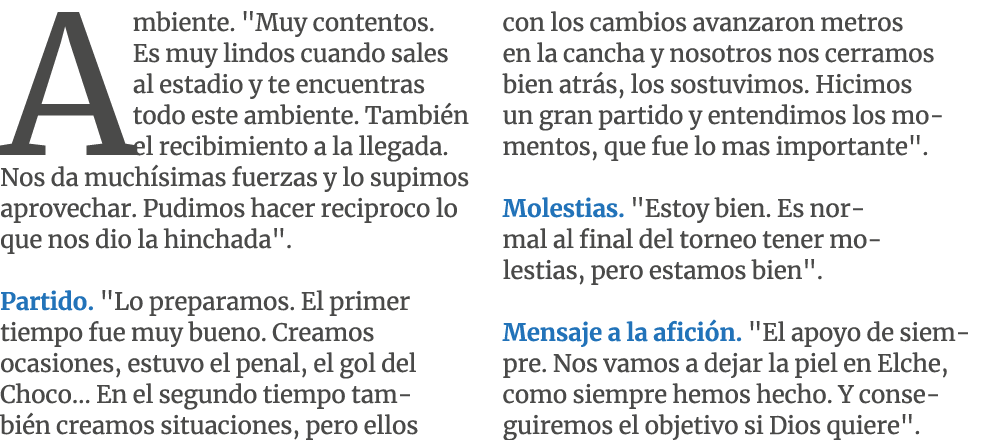 Ambiente. "Muy contentos. Es muy lindos cuando sales al estadio y te encuentras todo este ambiente. También el recibimiento a la llegada. Nos da muchísimas fuerzas y lo supimos aprovechar. Pudimos hacer reciproco lo que nos dio la hinchada".

Partido. "Lo preparamos. El primer tiempo fue muy bueno. Creamos ocasiones, estuvo el penal, el gol del Choco... En el segundo tiempo también creamos situaciones, pero ellos con los cambios avanzaron metros en la cancha y nosotros nos cerramos bien atrás, los sostuvimos. Hicimos un gran partido y entendimos los momentos, que fue lo mas importante".

Molestias. "Estoy bien. Es normal al final del torneo tener molestias, pero estamos bien".

Mensaje a la afición. "El apoyo de siempre. Nos vamos a dejar la piel en Elche, como siempre hemos hecho. Y conseguiremos el objetivo si Dios quiere".